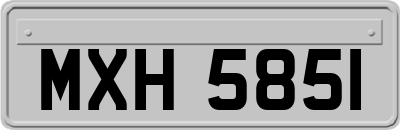 MXH 5851